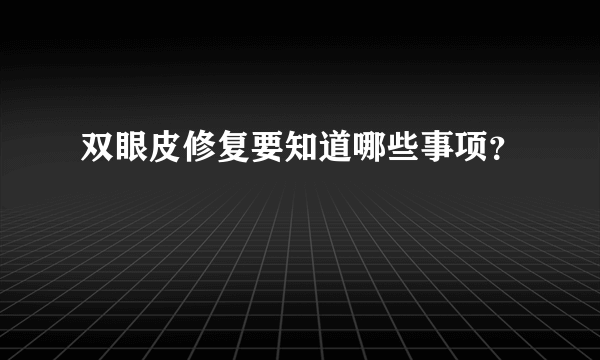 双眼皮修复要知道哪些事项？